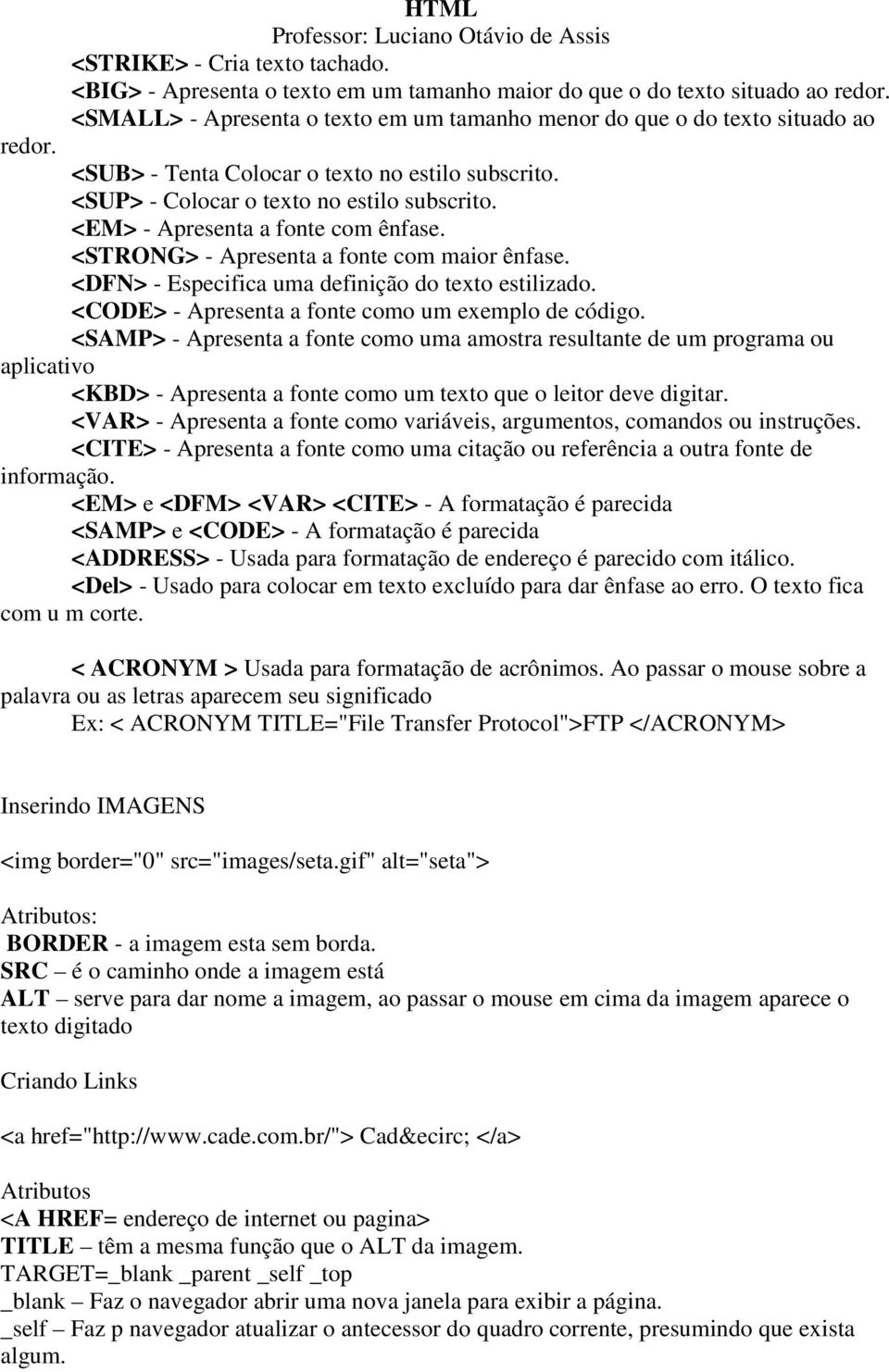 HTML
Professor: Luciano Otávio de Assis

<STRIKE> - Cria texto tachado.
<BIG> - Apresenta o texto em um tamanho maior do que o do texto situado ao redor.
<SMALL> - Apresenta o texto em um tamanho menor do que o do texto situado ao redor.
<SUB> - Tenta Colocar o texto no estilo subscrito.
<SUP> - Colocar o texto no estilo subscrito.
<EM> - Apresenta a fonte com ênfase.
<STRONG> - Apresenta a fonte com maior ênfase.
<DFN> - Especifica uma definição do texto estilizado.
<CODE> - Apresenta a fonte como um exemplo de código.
<SAMP> - Apresenta a fonte como uma amostra resultante de um programa ou aplicativo
<KBD> - Apresenta a fonte como um texto que o leitor deve digitar.
<VAR> - Apresenta a fonte como variáveis, argumentos, comandos ou instruções.
<CITE> - Apresenta a fonte como uma citação ou referência a outra fonte de informação.
<EM> e <DFM> <VAR> <CITE> - A formatação é parecida
<SAMP> e <CODE> - A formatação é parecida
<ADDRESS> - Usada para formatação de endereço é parecido com itálico.
<Del> - Usado para colocar em texto excluído para dar ênfase ao erro. O texto fica com u m corte.

< ACRONYM > Usada para formatação de acrônimos. Ao passar o mouse sobre a palavra ou as letras aparecem seu significado
Ex: < ACRONYM TITLE="File Transfer Protocol">FTP </ACRONYM>

Inserindo IMAGENS

<img border="0" src="images/seta.gif" alt="seta">

Atributos:
BORDER - a imagem esta sem borda.
SRC – é o caminho onde a imagem está
ALT – serve para dar nome a imagem, ao passar o mouse em cima da imagem aparece o texto digitado

Criando Links

<a href="http://www.cade.com.br/"> Cad&ecirc; </a>

Atributos
<A HREF= endereço de internet ou pagina>
TITLE – têm a mesma função que o ALT da imagem.
TARGET=_blank _parent _self _top
_blank – Faz o navegador abrir uma nova janela para exibir a página.
_self – Faz p navegador atualizar o antecessor do quadro corrente, presumindo que exista algum.